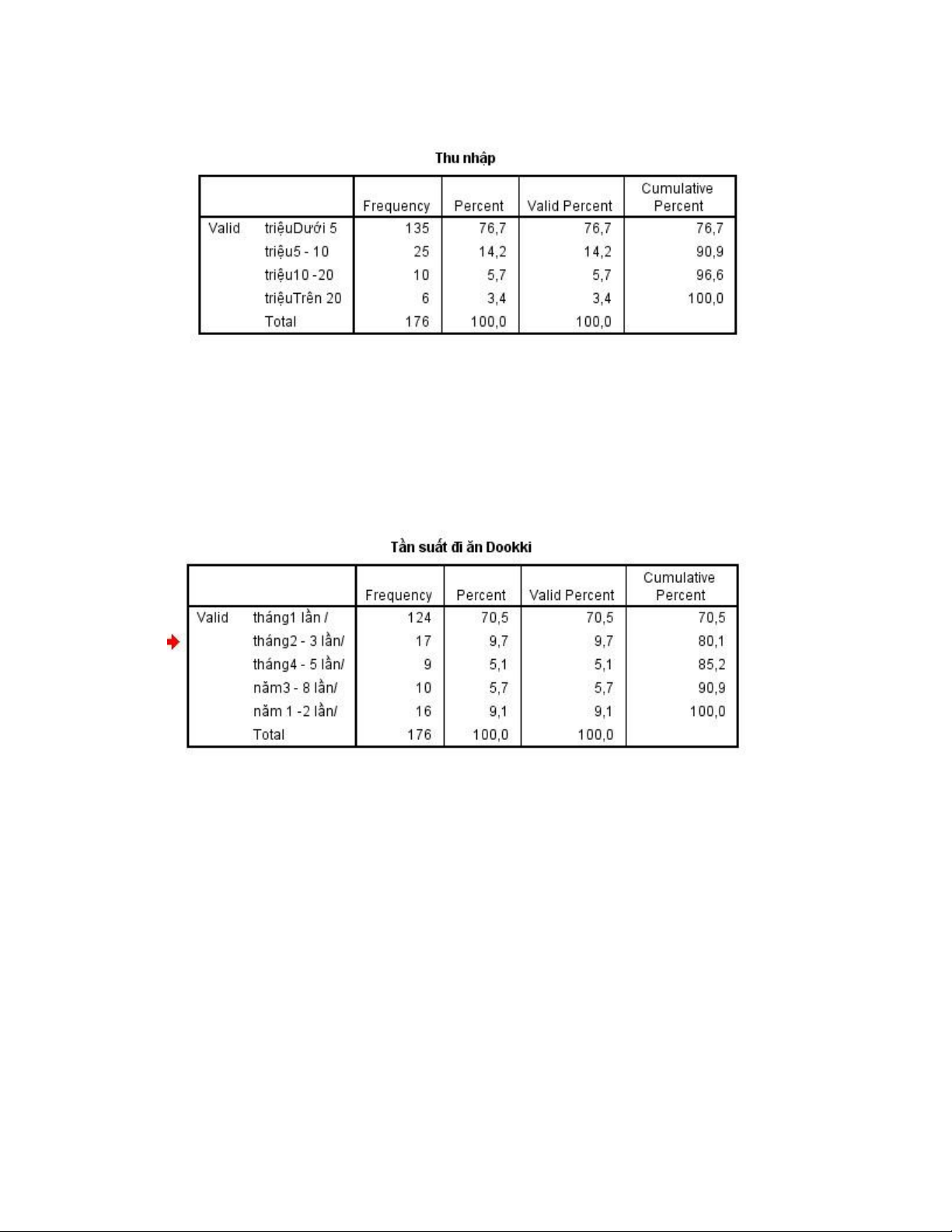 Thu nhập

| | | Frequency | Percent | Valid Percent | Cumulative Percent |
|---|---|---|---|---|---|
| Valid | triệuDưới 5 | 135 | 76,7 | 76,7 | 76,7 |
| | triệu5 - 10 | 25 | 14,2 | 14,2 | 90,9 |
| | triệu10 -20 | 10 | 5,7 | 5,7 | 96,6 |
| | triệuTrên 20 | 6 | 3,4 | 3,4 | 100,0 |
| | Total | 176 | 100,0 | 100,0 | |

Tần suất đi ăn Dookki

| | | Frequency | Percent | Valid Percent | Cumulative Percent |
|---|---|---|---|---|---|
| Valid | tháng1 lần / | 124 | 70,5 | 70,5 | 70,5 |
| | tháng2 - 3 lần/ | 17 | 9,7 | 9,7 | 80,1 |
| | tháng4 - 5 lần/ | 9 | 5,1 | 5,1 | 85,2 |
| | năm3 - 8 lần/ | 10 | 5,7 | 5,7 | 90,9 |
| | năm 1 -2 lần/ | 16 | 9,1 | 9,1 | 100,0 |
| | Total | 176 | 100,0 | 100,0 | |